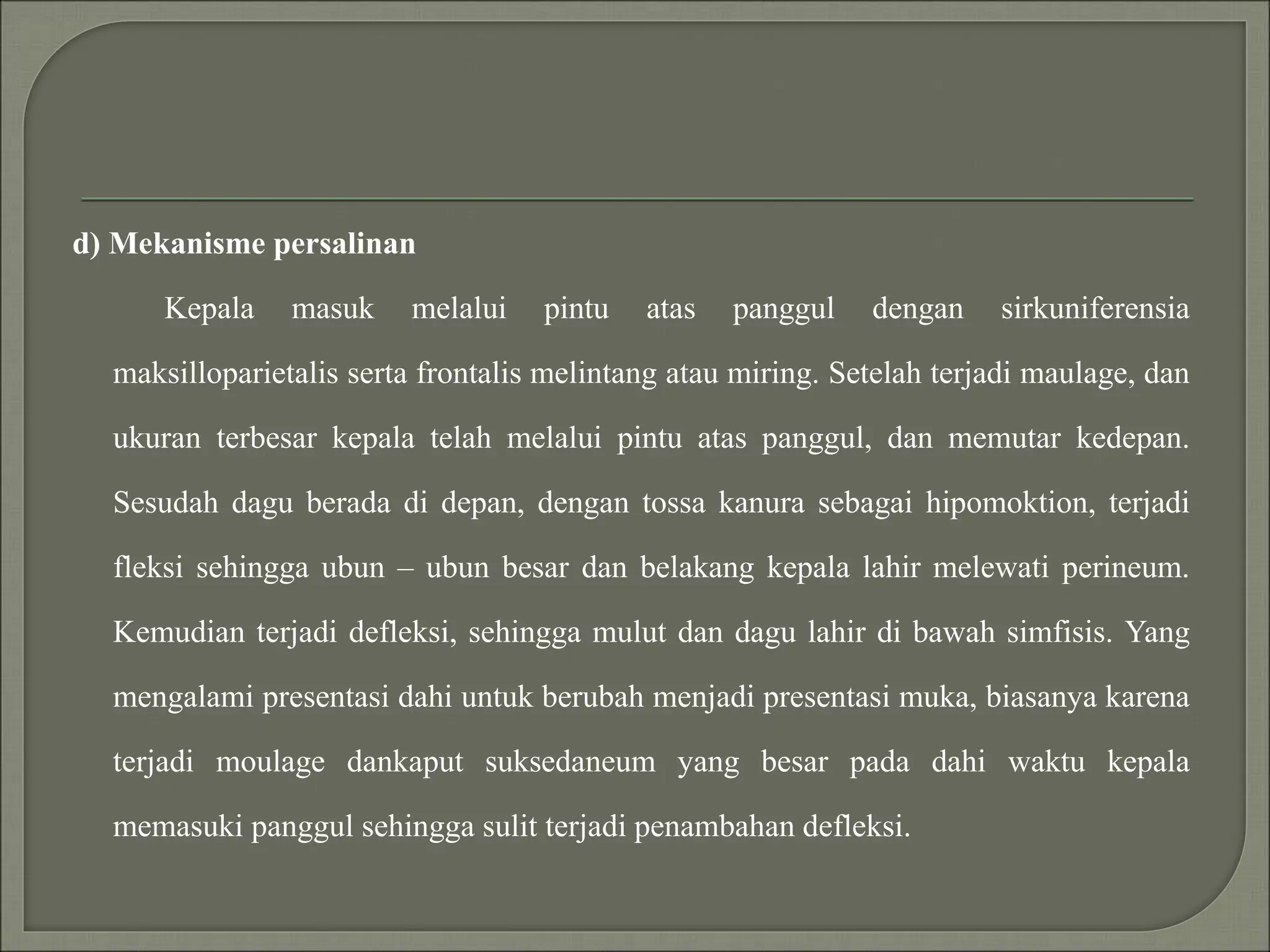 d) Mekanisme persalinan

Kepala masuk melalui pintu atas panggul dengan sirkuniferensia maksilloparietalis serta frontalis melintang atau miring. Setelah terjadi maulage, dan ukuran terbesar kepala telah melalui pintu atas panggul, dan memutar kedepan. Sesudah dagu berada di depan, dengan tossa kanura sebagai hipomoktion, terjadi fleksi sehingga ubun – ubun besar dan belakang kepala lahir melewati perineum. Kemudian terjadi defleksi, sehingga mulut dan dagu lahir di bawah simfisis. Yang mengalami presentasi dahi untuk berubah menjadi presentasi muka, biasanya karena terjadi moulage dankaput suksedaneum yang besar pada dahi waktu kepala memasuki panggul sehingga sulit terjadi penambahan defleksi.